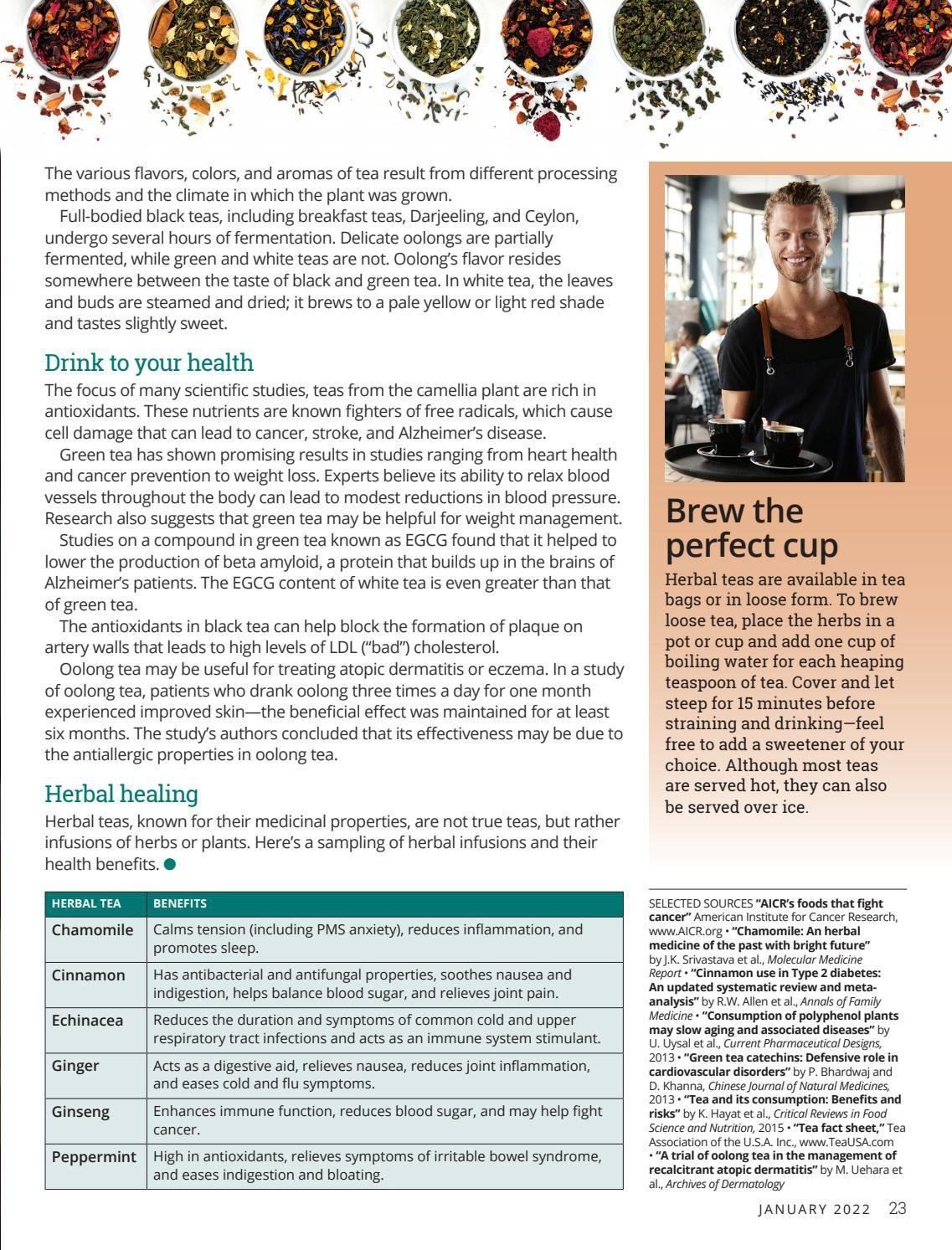 The various flavors, colors, and aromas of tea result from different processing methods and the climate in which the plant was grown.

Full-bodied black teas, including breakfast teas, Darjeeling, and Ceylon, undergo several hours of fermentation. Delicate oolongs are partially fermented, while green and white teas are not. Oolong's flavor resides somewhere between the taste of black and green tea. In white tea, the leaves and buds are steamed and dried; it brews to a pale yellow or light red shade and tastes slightly sweet.

Drink to your health

The focus of many scientific studies, teas from the camellia plant are rich in antioxidants. These nutrients are known fighters of free radicals, which cause cell damage that can lead to cancer, stroke, and Alzheimer's disease.

Green tea has shown promising results in studies ranging from heart health and cancer prevention to weight loss. Experts believe its ability to relax blood vessels throughout the body can lead to modest reductions in blood pressure. Research also suggests that green tea may be helpful for weight management.

Studies on a compound in green tea known as EGCG found that it helped to lower the production of beta amyloid, a protein that builds up in the brains of Alzheimer's patients. The EGCG content of white tea is even greater than that of green tea.

The antioxidants in black tea can help block the formation of plaque on artery walls that leads to high levels of LDL ("bad") cholesterol.

Oolong tea may be useful for treating atopic dermatitis or eczema. In a study of oolong tea, patients who drank oolong three times a day for one month experienced improved skin—the beneficial effect was maintained for at least six months. The study's authors concluded that its effectiveness may be due to the antiallergic properties in oolong tea.

Herbal healing

Herbal teas, known for their medicinal properties, are not true teas, but rather infusions of herbs or plants. Here's a sampling of herbal infusions and their health benefits.

| HERBAL TEA | BENEFITS |
|---|---|
| Chamomile | Calms tension (including PMS anxiety), reduces inflammation, and promotes sleep. |
| Cinnamon | Has antibacterial and antifungal properties, soothes nausea and indigestion, helps balance blood sugar, and relieves joint pain. |
| Echinacea | Reduces the duration and symptoms of common cold and upper respiratory tract infections and acts as an immune system stimulant. |
| Ginger | Acts as a digestive aid, relieves nausea, reduces joint inflammation, and eases cold and flu symptoms. |
| Ginseng | Enhances immune function, reduces blood sugar, and may help fight cancer. |
| Peppermint | High in antioxidants, relieves symptoms of irritable bowel syndrome, and eases indigestion and bloating. |

Brew the perfect cup

Herbal teas are available in tea bags or in loose form. To brew loose tea, place the herbs in a pot or cup and add one cup of boiling water for each heaping teaspoon of tea. Cover and let steep for 15 minutes before straining and drinking—feel free to add a sweetener of your choice. Although most teas are served hot, they can also be served over ice.

SELECTED SOURCES "AICR's foods that fight cancer" American Institute for Cancer Research, www.AICR.org • "Chamomile: An herbal medicine of the past with bright future" by J.K. Srivastava et al., Molecular Medicine Report • "Cinnamon use in Type 2 diabetes: An updated systematic review and meta-analysis" by R.W. Allen et al., Annals of Family Medicine • "Consumption of polyphenol plants may slow aging and associated diseases" by U. Uysal et al., Current Pharmaceutical Designs, 2013 • "Green tea catechins: Defensive role in cardiovascular disorders" by P. Bhardwaj and D. Khanna, Chinese Journal of Natural Medicines, 2013 • "Tea and its consumption: Benefits and risks" by K. Hayat et al., Critical Reviews in Food Science and Nutrition, 2015 • "Tea fact sheet," Tea Association of the U.S.A. Inc., www.TeaUSA.com • "A trial of oolong tea in the management of recalcitrant atopic dermatitis" by M. Uehara et al., Archives of Dermatology

JANUARY 2022 23